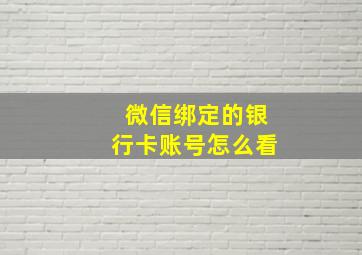 微信绑定的银行卡账号怎么看